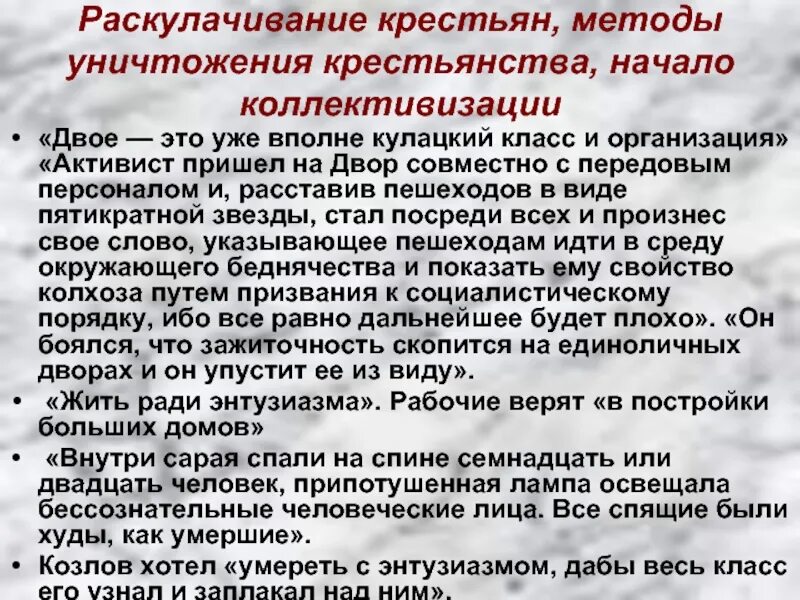 Раскулачивание крестьян, методы уничтожения крестьянства, начало коллективизации

• «Двое — это уже вполне кулацкий класс и организация» «Активист пришел на Двор совместно с передовым персоналом и, расставив пешеходов в виде пятикратной звезды, стал посреди всех и произнес свое слово, указывающее пешеходам идти в среду окружающего беднячества и показать ему свойство колхоза путем призвания к социалистическому порядку, ибо все равно дальнейшее будет плохо». «Он боялся, что зажиточность скопится на единоличных дворах и он упустит ее из виду».

• «Жить ради энтузиазма». Рабочие верят «в постройки больших домов»

• «Внутри сарая спали на спине семнадцать или двадцать человек, припотушенная лампа освещала бессознательные человеческие лица. Все спящие были худы, как умершие».

• Козлов хотел «умереть с энтузиазмом, дабы весь класс его узнал и заплакал над ним».